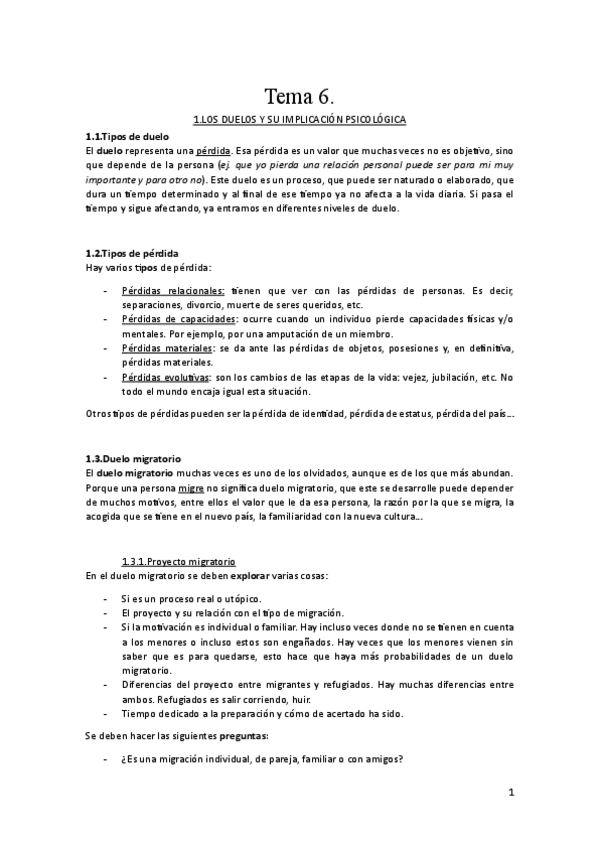 Tema 6.

1.LOS DUELOS Y SU IMPLICACIÓN PSICOLÓGICA

1.1.Tipos de duelo
El duelo representa una pérdida. Esa pérdida es un valor que muchas veces no es objetivo, sino que depende de la persona (ej. que yo pierda una relación personal puede ser para mi muy importante y para otro no). Este duelo es un proceso, que puede ser naturado o elaborado, que dura un tiempo determinado y al final de ese tiempo ya no afecta a la vida diaria. Si pasa el tiempo y sigue afectando, ya entramos en diferentes niveles de duelo.

1.2.Tipos de pérdida
Hay varios tipos de pérdida:

- Pérdidas relacionales: tienen que ver con las pérdidas de personas. Es decir, separaciones, divorcio, muerte de seres queridos, etc.
- Pérdidas de capacidades: ocurre cuando un individuo pierde capacidades físicas y/o mentales. Por ejemplo, por una amputación de un miembro.
- Pérdidas materiales: se da ante las pérdidas de objetos, posesiones y, en definitiva, pérdidas materiales.
- Pérdidas evolutivas: son los cambios de las etapas de la vida: vejez, jubilación, etc. No todo el mundo encaja igual esta situación.

Otros tipos de pérdidas pueden ser la pérdida de identidad, pérdida de estatus, pérdida del país…

1.3.Duelo migratorio
El duelo migratorio muchas veces es uno de los olvidados, aunque es de los que más abundan. Porque una persona migre no significa duelo migratorio, que este se desarrolle puede depender de muchos motivos, entre ellos el valor que le da esa persona, la razón por la que se migra, la acogida que se tiene en el nuevo país, la familiaridad con la nueva cultura…

1.3.1.Proyecto migratorio
En el duelo migratorio se deben explorar varias cosas:

- Si es un proceso real o utópico.
- El proyecto y su relación con el tipo de migración.
- Si la motivación es individual o familiar. Hay incluso veces donde no se tienen en cuenta a los menores o incluso estos son engañados. Hay veces que los menores vienen sin saber que es para quedarse, esto hace que haya más probabilidades de un duelo migratorio.
- Diferencias del proyecto entre migrantes y refugiados. Hay muchas diferencias entre ambos. Refugiados es salir corriendo, huir.
- Tiempo dedicado a la preparación y cómo de acertado ha sido.

Se deben hacer las siguientes preguntas:

- ¿Es una migración individual, de pareja, familiar o con amigos?

1